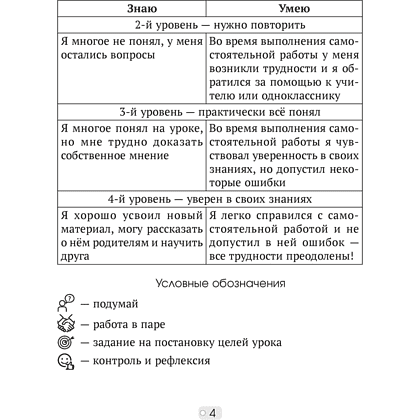 | Знаю | Умею |
|---|---|
| 2-й уровень — нужно повторить | |
| Я многое не понял, у меня остались вопросы | Во время выполнения самостоятельной работы у меня возникли трудности и я обратился за помощью к учителю или однокласснику |
| 3-й уровень — практически всё понял | |
| Я многое понял на уроке, но мне трудно доказать собственное мнение | Во время выполнения самостоятельной работы я чувствовал уверенность в своих знаниях, но допустил некоторые ошибки |
| 4-й уровень — уверен в своих знаниях | |
| Я хорошо усвоил новый материал, могу рассказать о нём родителям и научить друга | Я легко справился с самостоятельной работой и не допустил в ней ошибок — все трудности преодолены! |

Условные обозначения

— подумай

— работа в паре

— задание на постановку целей урока

— контроль и рефлексия

4